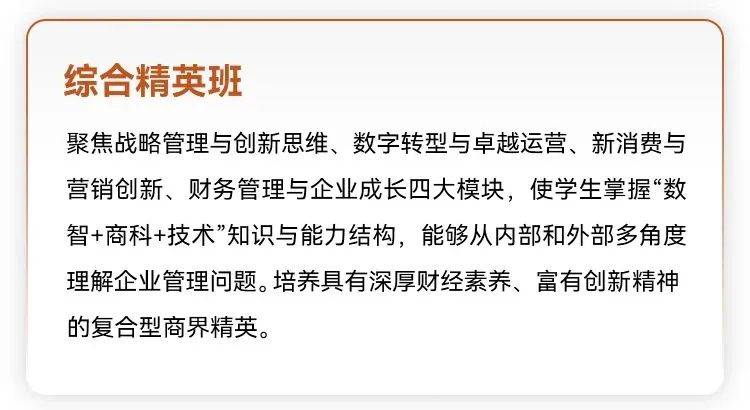 综合精英班

聚焦战略管理与创新思维、数字转型与卓越运营、新消费与营销创新、财务管理与企业成长四大模块，使学生掌握“数智+商科+技术”知识与能力结构，能够从内部和外部多角度理解企业管理问题。培养具有深厚财经素养、富有创新精神的复合型商界精英。